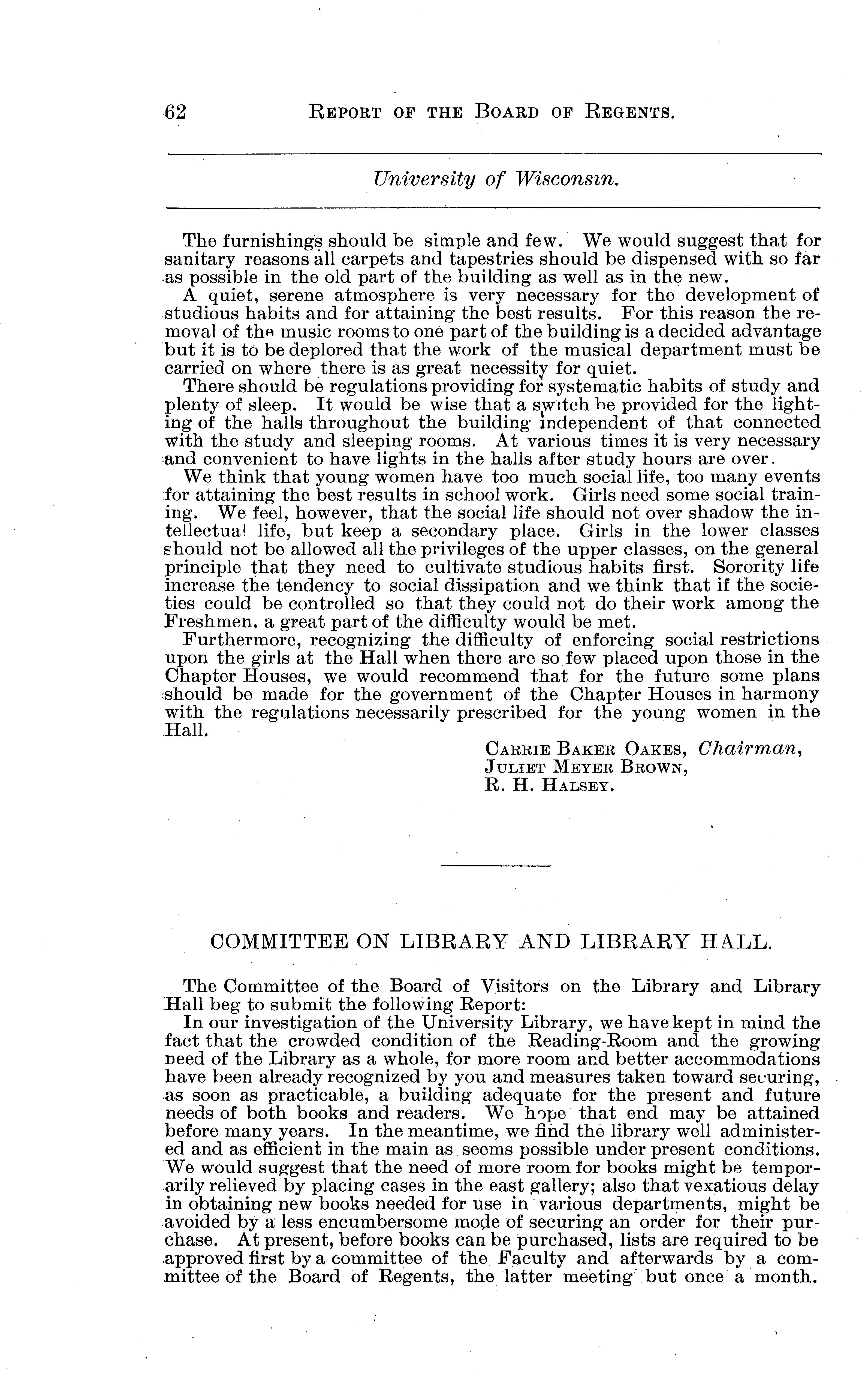 62 REPORT OF THE BOARD OF REGENTS.

University of Wisconsin.

The furnishings should be simple and few. We would suggest that for sanitary reasons all carpets and tapestries should be dispensed with so far as possible in the old part of the building as well as in the new.

A quiet, serene atmosphere is very necessary for the development of studious habits and for attaining the best results. For this reason the removal of the music rooms to one part of the building is a decided advantage but it is to be deplored that the work of the musical department must be carried on where there is as great necessity for quiet.

There should be regulations providing for systematic habits of study and plenty of sleep. It would be wise that a switch be provided for the lighting of the halls throughout the building independent of that connected with the study and sleeping rooms. At various times it is very necessary and convenient to have lights in the halls after study hours are over.

We think that young women have too much social life, too many events for attaining the best results in school work. Girls need some social training. We feel, however, that the social life should not over shadow the intellectual life, but keep a secondary place. Girls in the lower classes should not be allowed all the privileges of the upper classes, on the general principle that they need to cultivate studious habits first. Sorority life increase the tendency to social dissipation and we think that if the societies could be controlled so that they could not do their work among the Freshmen, a great part of the difficulty would be met.

Furthermore, recognizing the difficulty of enforcing social restrictions upon the girls at the Hall when there are so few placed upon those in the Chapter Houses, we would recommend that for the future some plans should be made for the government of the Chapter Houses in harmony with the regulations necessarily prescribed for the young women in the Hall.

CARRIE BAKER OAKES, Chairman,
JULIET MEYER BROWN,
R. H. HALSEY.

COMMITTEE ON LIBRARY AND LIBRARY HALL.

The Committee of the Board of Visitors on the Library and Library Hall beg to submit the following Report:

In our investigation of the University Library, we have kept in mind the fact that the crowded condition of the Reading-Room and the growing need of the Library as a whole, for more room and better accommodations have been already recognized by you and measures taken toward securing, as soon as practicable, a building adequate for the present and future needs of both books and readers. We hope that end may be attained before many years. In the meantime, we find the library well administered and as efficient in the main as seems possible under present conditions. We would suggest that the need of more room for books might be temporarily relieved by placing cases in the east gallery; also that vexatious delay in obtaining new books needed for use in various departments, might be avoided by a less encumbersome mode of securing an order for their purchase. At present, before books can be purchased, lists are required to be approved first by a committee of the Faculty and afterwards by a committee of the Board of Regents, the latter meeting but once a month.